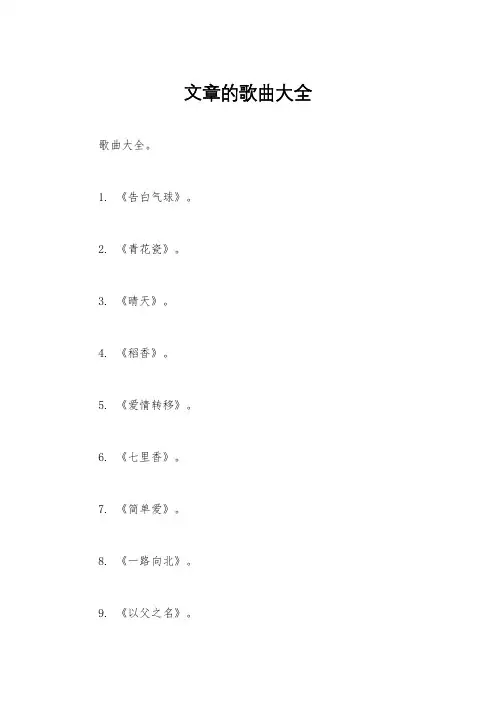 文章的歌曲大全

歌曲大全。

1. 《告白气球》。

2. 《青花瓷》。

3. 《晴天》。

4. 《稻香》。

5. 《爱情转移》。

6. 《七里香》。

7. 《简单爱》。

8. 《一路向北》。

9. 《以父之名》。